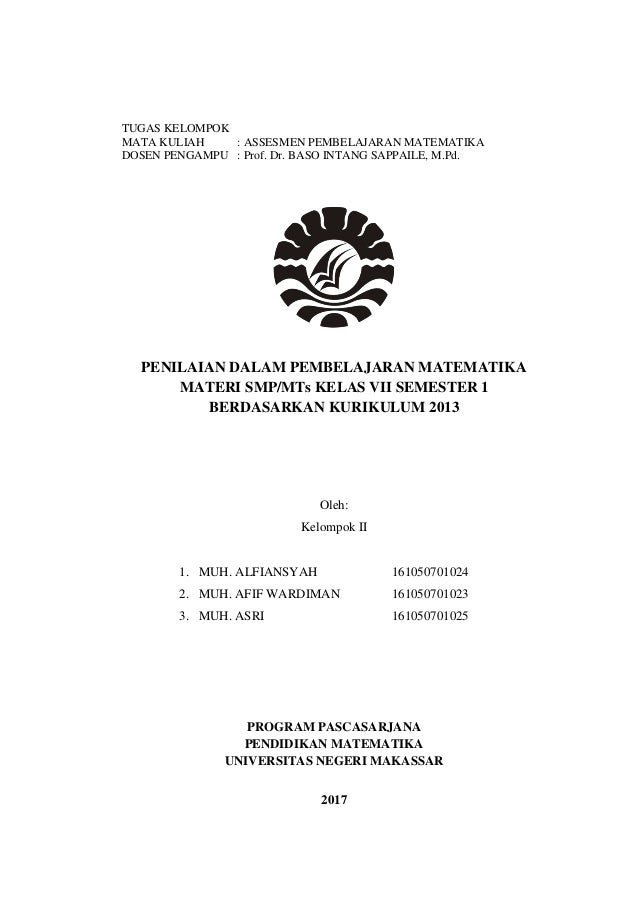 TUGAS KELOMPOK
MATA KULIAH : ASSESMEN PEMBELAJARAN MATEMATIKA
DOSEN PENGAMPU : Prof. Dr. BASO INTANG SAPPAILE, M.Pd.

PENILAIAN DALAM PEMBELAJARAN MATEMATIKA
MATERI SMP/MTs KELAS VII SEMESTER 1
BERDASARKAN KURIKULUM 2013

Oleh:
Kelompok II

1. MUH. ALFIANSYAH 161050701024
2. MUH. AFIF WARDIMAN 161050701023
3. MUH. ASRI 161050701025

PROGRAM PASCASARJANA
PENDIDIKAN MATEMATIKA
UNIVERSITAS NEGERI MAKASSAR

2017